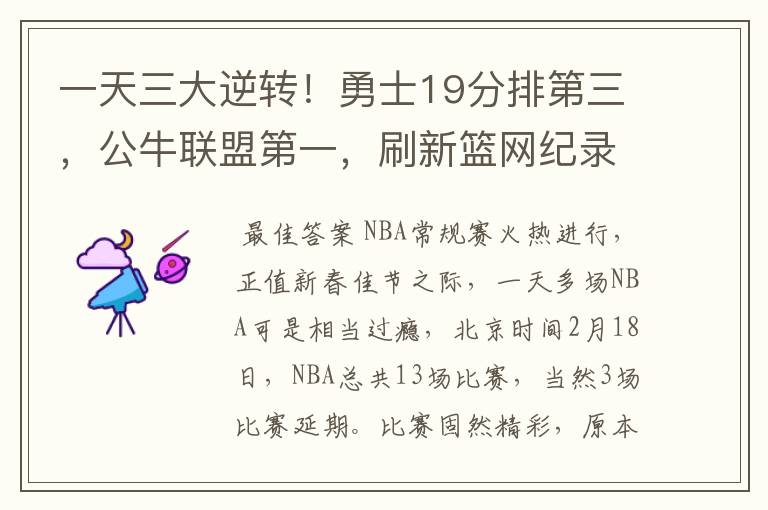 一天三大逆转！勇士19分排第三，公牛联盟第一，刷新篮网纪录

最佳答案 NBA常规赛火热进行，正值新春佳节之际，一天多场NBA可是相当过瘾，北京时间2月18日，NBA总共13场比赛，当然3场比赛延期。比赛固然精彩，原本